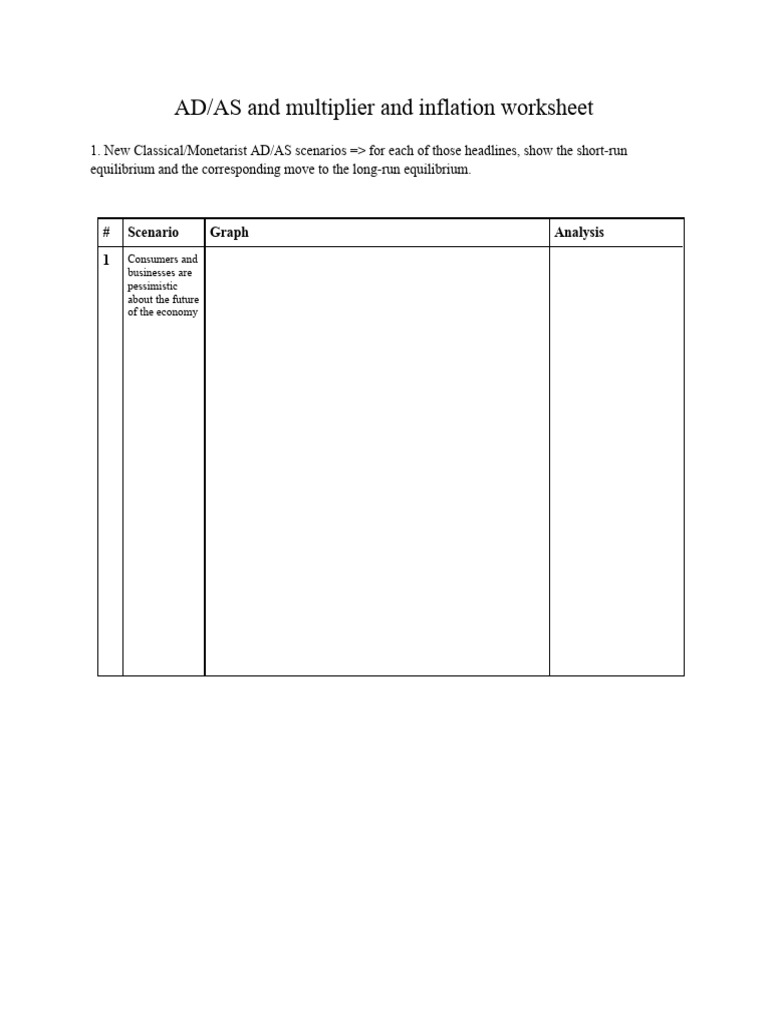 AD/AS and multiplier and inflation worksheet

1. New Classical/Monetarist AD/AS scenarios => for each of those headlines, show the short-run equilibrium and the corresponding move to the long-run equilibrium.

| # | Scenario | Graph | Analysis |
|---|---|---|---|
| 1 | Consumers and businesses are pessimistic about the future of the economy | | |